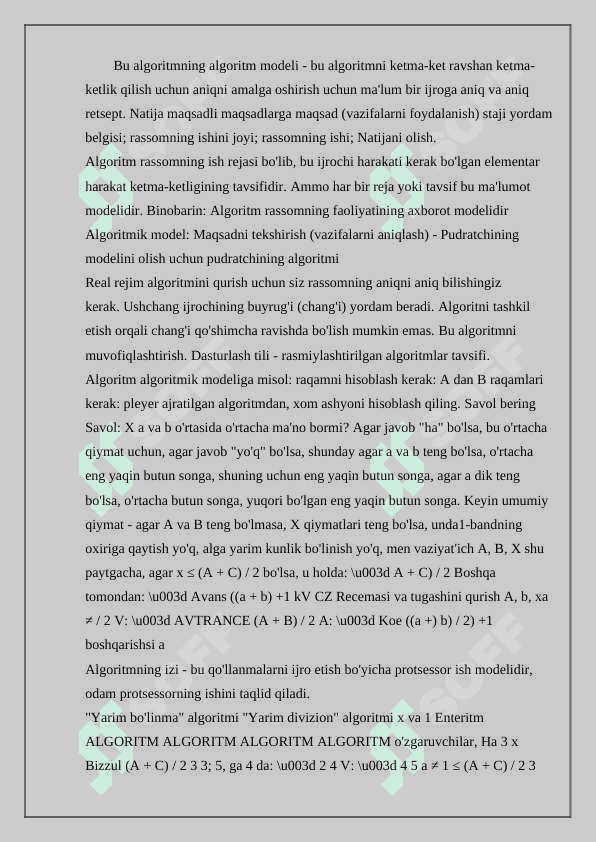 Bu algoritmning algoritm modeli - bu algoritmni ketma-ket ravshan ketma-ketlik qilish uchun aniqni amalga oshirish uchun ma'lum bir ijroga aniq va aniq retsept. Natija maqsadli maqsadlarga maqsad (vazifalarni foydalanish) staji yordam belgisi; rassomning ishini joyi; rassomning ishi; Natijani olish.
Algoritm rassomning ish rejasi bo'lib, bu ijrochi harakati kerak bo'lgan elementar harakat ketma-ketligining tavsifidir. Ammo har bir reja yoki tavsif bu ma'lumot modelidir. Binobarin: Algoritm rassomning faoliyatining axborot modelidir
Algoritmik model: Maqsadni tekshirish (vazifalarni aniqlash) - Pudratchining modelini olish uchun pudratchining algoritmi
Real rejim algoritmini qurish uchun siz rassomning aniqni aniq bilishingiz kerak. Ushchang ijrochining buyrug'i (chang'i) yordam beradi. Algoritni tashkil etish orqali chang'i qo'shimcha ravishda bo'lish mumkin emas. Bu algoritmni muvofiqlashtirish. Dasturlash tili - rasmiylashtirilgan algoritmlar tavsifi.
Algoritm algoritmik modeliga misol: raqamni hisoblash kerak: A dan B raqamlari kerak: pleyer ajratilgan algoritmdan, xom ashyoni hisoblash qiling. Savol bering Savol: X a va b o'rtasida o'rtacha ma'no bormi? Agar javob "ha" bo'lsa, bu o'rtacha qiymat uchun, agar javob "yo'q" bo'lsa, shunday agar a va b teng bo'lsa, o'rtacha eng yaqin butun songa, shuning uchun eng yaqin butun songa, agar a dik teng bo'lsa, o'rtacha butun songa, yuqori bo'lgan eng yaqin butun songa. Keyin umumiy qiymat - agar A va B teng bo'lmasa, X qiymatlari teng bo'lsa, unda1-bandning oxiriga qaytish yo'q, alga yarim kunlik bo'linish yo'q, men vaziyat'ich A, B, X shu paytgacha, agar x ≤ (A + C) / 2 bo'lsa, u holda: \u003d A + C) / 2 Boshqa tomondan: \u003d Avans ((a + b) +1 kV CZ Recemasi va tugashini qurish A, b, xa ≠ / 2 V: \u003d AVTRANCE (A + B) / 2 A: \u003d Koe ((a +) b) / 2) +1 boshqarishsi a
Algoritmning izi - bu qo'llanmalarni ijro etish bo'yicha protsessor ish modelidir, odam protsessorning ishini taqlid qiladi.
"Yarim bo'linma" algoritmi "Yarim divizion" algoritmi x va 1 Enteritm ALGORITM ALGORITM ALGORITM ALGORITM o'zgaruvchilar, Ha 3 x Bizzul (A + C) / 2 3 3; 5, ga 4 da: \u003d 2 4 V: \u003d 4 5 a ≠ 1 ≤ (A + C) / 2 3